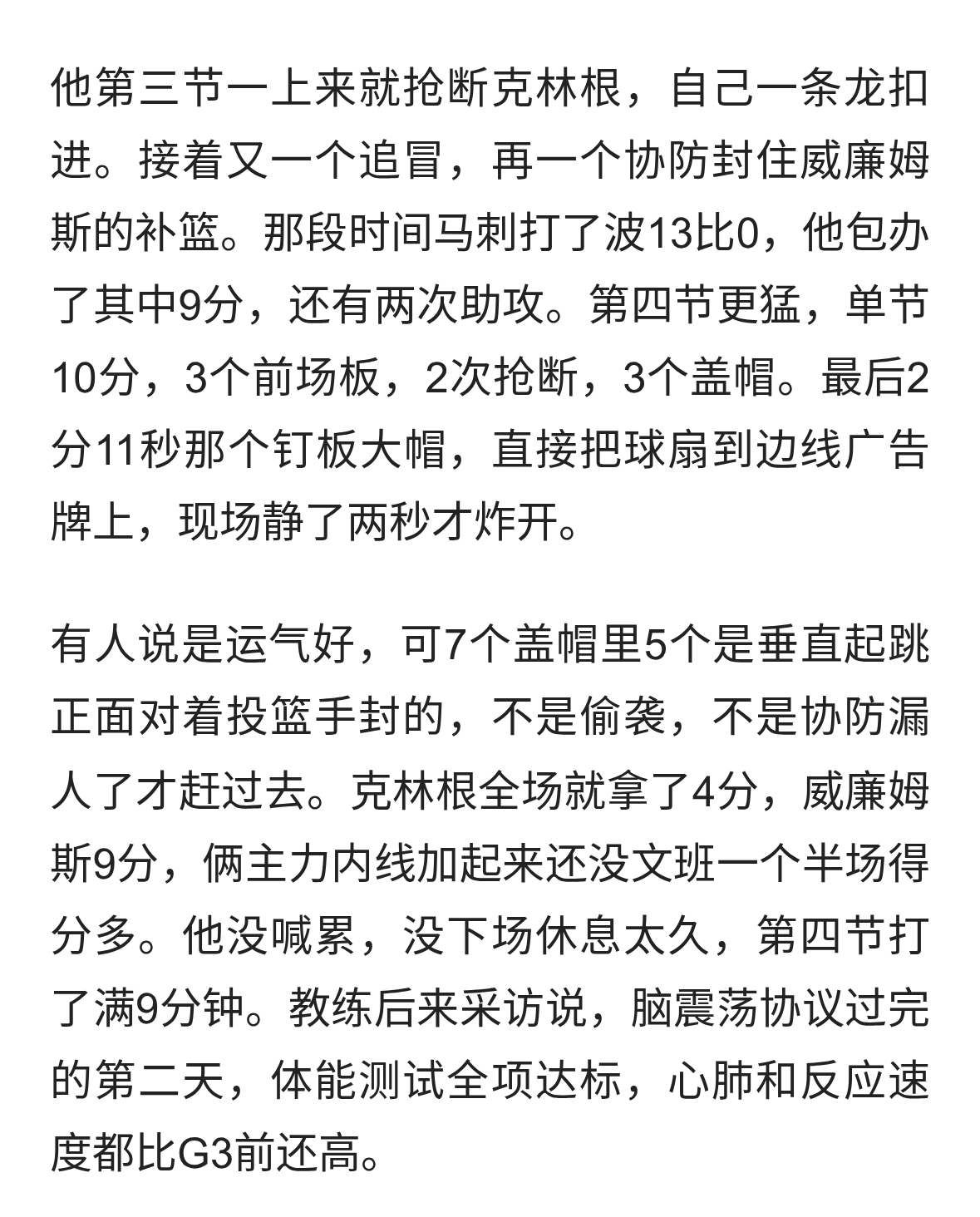 他第三节一上来就抢断克林根，自己一条龙扣进。接着又一个追冒，再一个协防封住威廉姆斯的补篮。那段时间马刺打了波13比0，他包办了其中9分，还有两次助攻。第四节更猛，单节10分，3个前场板，2次抢断，3个盖帽。最后2分11秒那个钉板大帽，直接把球扇到边线广告牌上，现场静了两秒才炸开。

有人说是运气好，可7个盖帽里5个是垂直起跳正面对着投篮手封的，不是偷袭，不是协防漏人了才赶过去。克林根全场就拿了4分，威廉姆斯9分，俩主力内线加起来还没文班一个半场得分多。他没喊累，没下场休息太久，第四节打了满9分钟。教练后来采访说，脑震荡协议过完的第二天，体能测试全项达标，心肺和反应速度都比G3前还高。